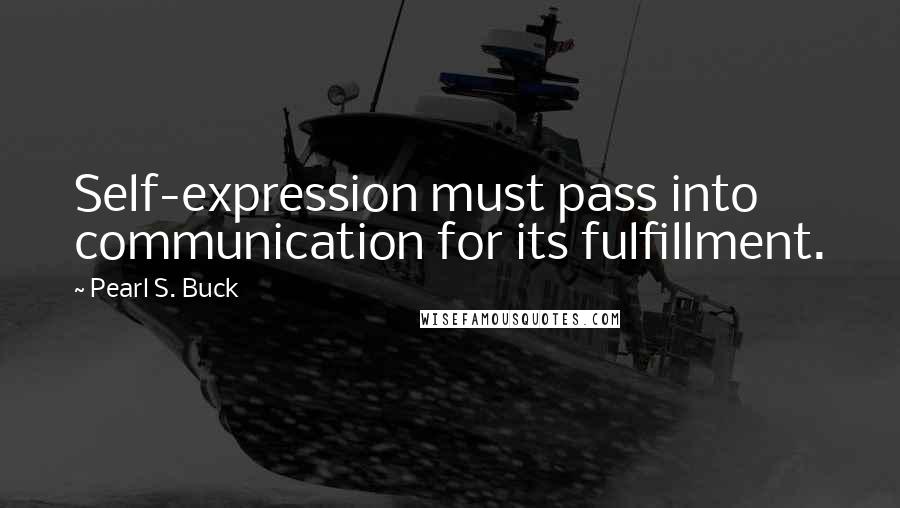 Self-expression must pass into communication for its fulfillment.

~ Pearl S. Buck

WISEFAMOUSQUOTES.COM